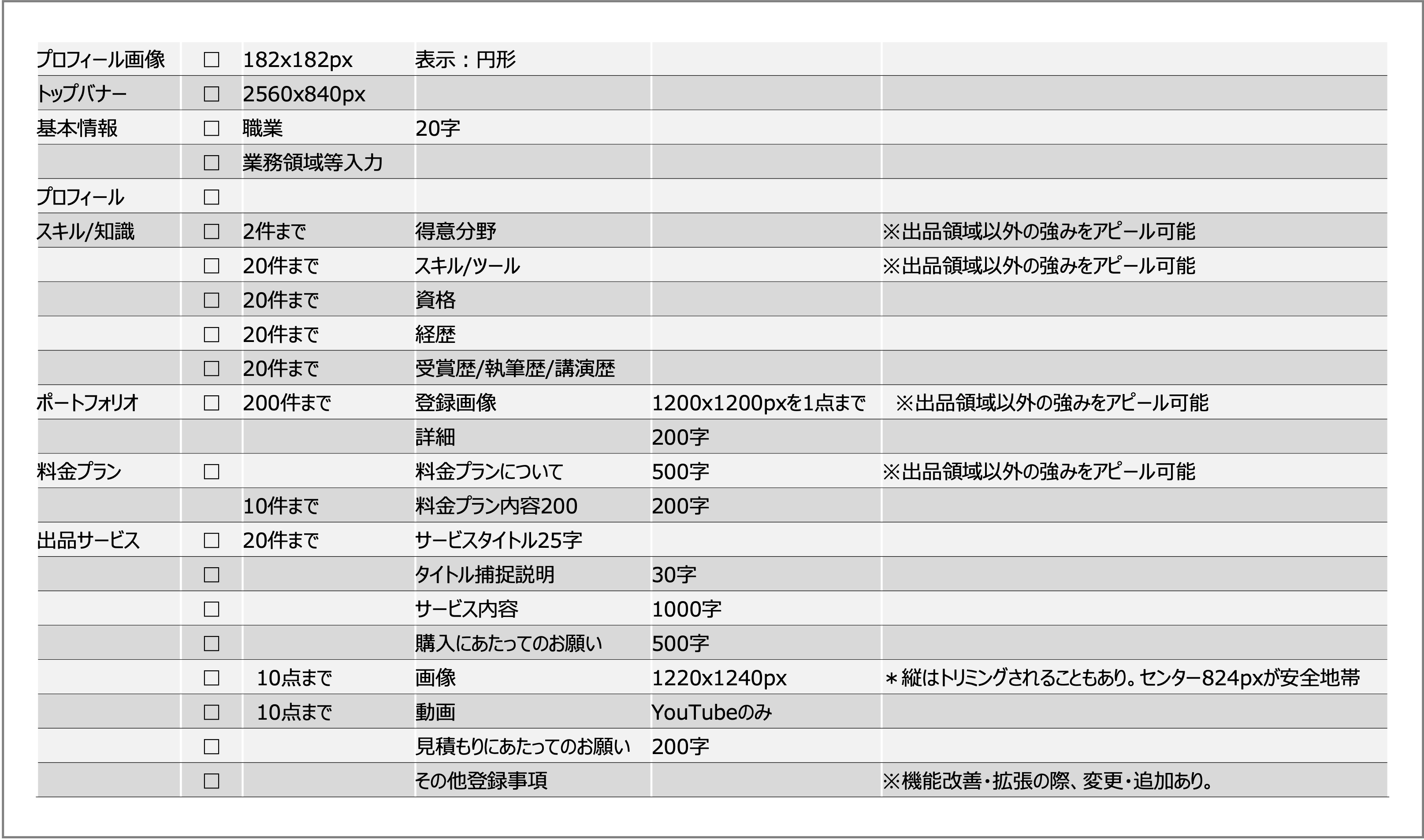 | | | | | | |
|---|---|---|---|---|---|
| プロフィール画像 | □ | 182x182px | 表示：円形 | | |
| トップバナー | □ | 2560x840px | | | |
| 基本情報 | □ | 職業 | 20字 | | |
| | □ | 業務領域等入力 | | | |
| プロフィール | □ | | | | |
| スキル/知識 | □ | 2件まで | 得意分野 | | ※出品領域以外の強みをアピール可能 |
| | □ | 20件まで | スキル/ツール | | ※出品領域以外の強みをアピール可能 |
| | □ | 20件まで | 資格 | | |
| | □ | 20件まで | 経歴 | | |
| | □ | 20件まで | 受賞歴/執筆歴/講演歴 | | |
| ポートフォリオ | □ | 200件まで | 登録画像 | 1200x1200pxを1点まで | ※出品領域以外の強みをアピール可能 |
| | | | 詳細 | 200字 | |
| 料金プラン | □ | | 料金プランについて | 500字 | ※出品領域以外の強みをアピール可能 |
| | | 10件まで | 料金プラン内容200 | 200字 | |
| 出品サービス | □ | 20件まで | サービスタイトル25字 | | |
| | □ | | タイトル捕捉説明 | 30字 | |
| | □ | | サービス内容 | 1000字 | |
| | □ | | 購入にあたってのお願い | 500字 | |
| | □ | 10点まで | 画像 | 1220x1240px | ＊縦はトリミングされることもあり。センター824pxが安全地帯 |
| | □ | 10点まで | 動画 | YouTubeのみ | |
| | □ | | 見積もりにあたってのお願い | 200字 | |
| | □ | | その他登録事項 | | ※機能改善・拡張の際、変更・追加あり。 |